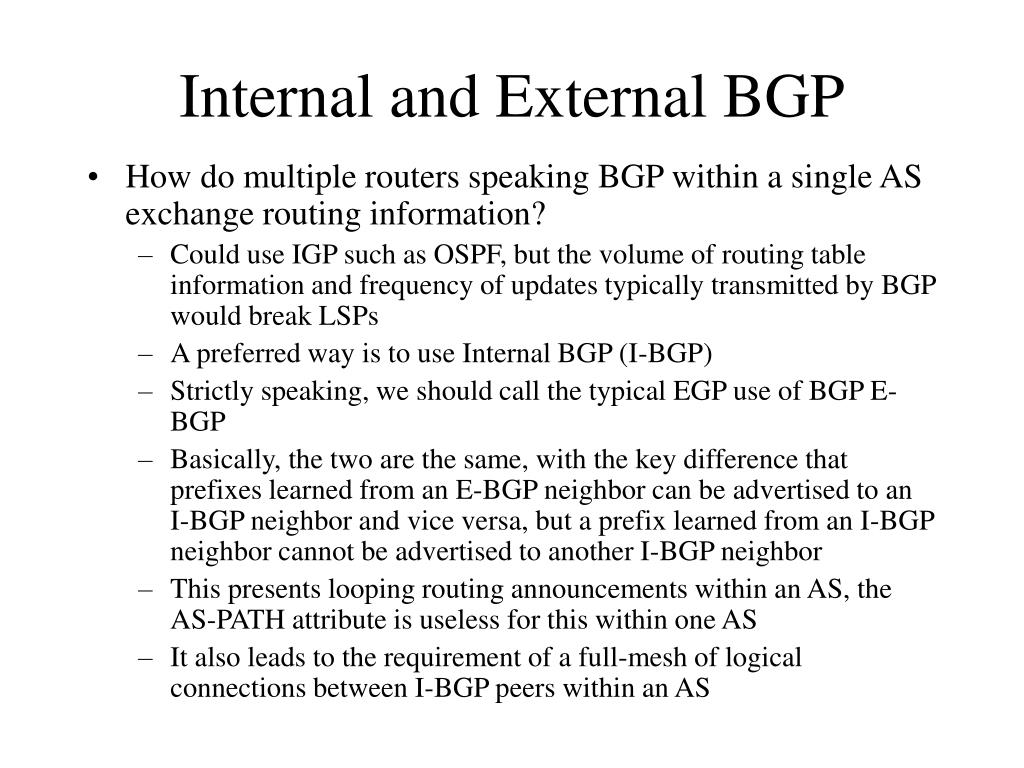 Internal and External BGP

• How do multiple routers speaking BGP within a single AS exchange routing information?
  – Could use IGP such as OSPF, but the volume of routing table information and frequency of updates typically transmitted by BGP would break LSPs
  – A preferred way is to use Internal BGP (I-BGP)
  – Strictly speaking, we should call the typical EGP use of BGP E-BGP
  – Basically, the two are the same, with the key difference that prefixes learned from an E-BGP neighbor can be advertised to an I-BGP neighbor and vice versa, but a prefix learned from an I-BGP neighbor cannot be advertised to another I-BGP neighbor
  – This presents looping routing announcements within an AS, the AS-PATH attribute is useless for this within one AS
  – It also leads to the requirement of a full-mesh of logical connections between I-BGP peers within an AS